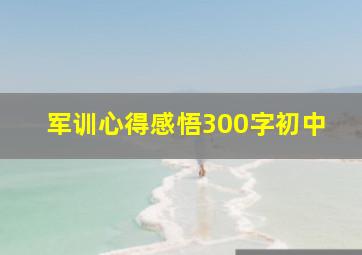 军训心得感悟300字初中